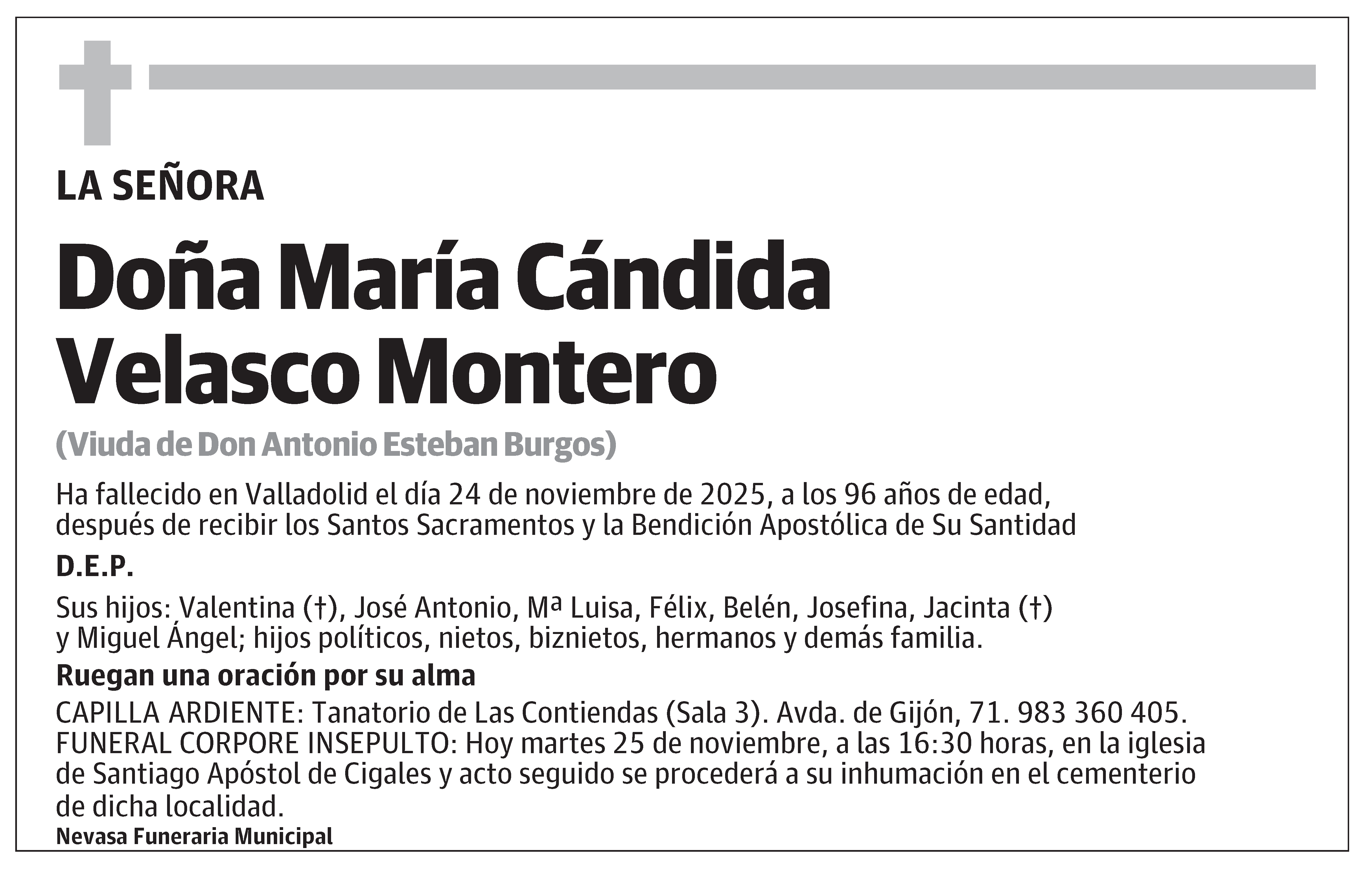 LA SEÑORA

Doña María Cándida Velasco Montero

(Viuda de Don Antonio Esteban Burgos)

Ha fallecido en Valladolid el día 24 de noviembre de 2025, a los 96 años de edad, después de recibir los Santos Sacramentos y la Bendición Apostólica de Su Santidad

D.E.P.

Sus hijos: Valentina (†), José Antonio, Mª Luisa, Félix, Belén, Josefina, Jacinta (†) y Miguel Ángel; hijos políticos, nietos, biznietos, hermanos y demás familia.

Ruegan una oración por su alma

CAPILLA ARDIENTE: Tanatorio de Las Contiendas (Sala 3). Avda. de Gijón, 71. 983 360 405.
FUNERAL CORPORE INSEPULTO: Hoy martes 25 de noviembre, a las 16:30 horas, en la iglesia de Santiago Apóstol de Cigales y acto seguido se procederá a su inhumación en el cementerio de dicha localidad.

Nevasa Funeraria Municipal